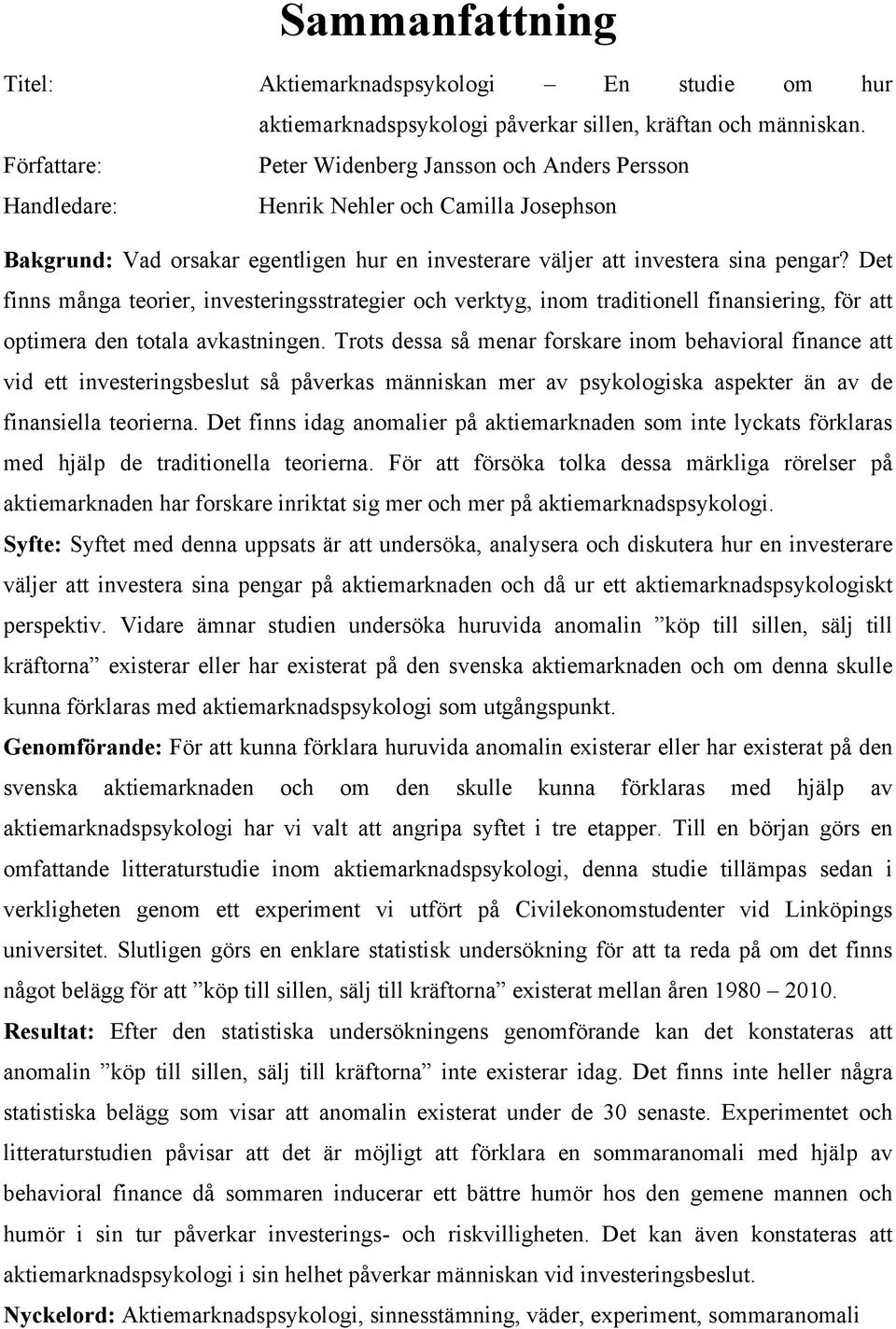 Sammanfattning

Titel: Aktiemarknadspsykologi – En studie om hur aktiemarknadspsykologi påverkar sillen, kräftan och människan.

Författare: Peter Widenberg Jansson och Anders Persson

Handledare: Henrik Nehler och Camilla Josephson

Bakgrund: Vad orsakar egentligen hur en investerare väljer att investera sina pengar? Det finns många teorier, investeringsstrategier och verktyg, inom traditionell finansiering, för att optimera den totala avkastningen. Trots dessa så menar forskare inom behavioral finance att vid ett investeringsbeslut så påverkas människan mer av psykologiska aspekter än av de finansiella teorierna. Det finns idag anomalier på aktiemarknaden som inte lyckats förklaras med hjälp de traditionella teorierna. För att försöka tolka dessa märkliga rörelser på aktiemarknaden har forskare inriktat sig mer och mer på aktiemarknadspsykologi.

Syfte: Syftet med denna uppsats är att undersöka, analysera och diskutera hur en investerare väljer att investera sina pengar på aktiemarknaden och då ur ett aktiemarknadspsykologiskt perspektiv. Vidare ämnar studien undersöka huruvida anomalin ”köp till sillen, sälj till kräftorna” existerar eller har existerat på den svenska aktiemarknaden och om denna skulle kunna förklaras med aktiemarknadspsykologi som utgångspunkt.

Genomförande: För att kunna förklara huruvida anomalin existerar eller har existerat på den svenska aktiemarknaden och om den skulle kunna förklaras med hjälp av aktiemarknadspsykologi har vi valt att angripa syftet i tre etapper. Till en början görs en omfattande litteraturstudie inom aktiemarknadspsykologi, denna studie tillämpas sedan i verkligheten genom ett experiment vi utfört på Civilekonomstudenter vid Linköpings universitet. Slutligen görs en enklare statistisk undersökning för att ta reda på om det finns något belägg för att ”köp till sillen, sälj till kräftorna” existerat mellan åren 1980 – 2010.

Resultat: Efter den statistiska undersökningens genomförande kan det konstateras att anomalin ”köp till sillen, sälj till kräftorna” inte existerar idag. Det finns inte heller några statistiska belägg som visar att anomalin existerat under de 30 senaste. Experimentet och litteraturstudien påvisar att det är möjligt att förklara en sommaranomali med hjälp av behavioral finance då sommaren inducerar ett bättre humör hos den gemene mannen och humör i sin tur påverkar investerings- och riskvilligheten. Det kan även konstateras att aktiemarknadspsykologi i sin helhet påverkar människan vid investeringsbeslut.

Nyckelord: Aktiemarknadspsykologi, sinnesstämning, väder, experiment, sommaranomali